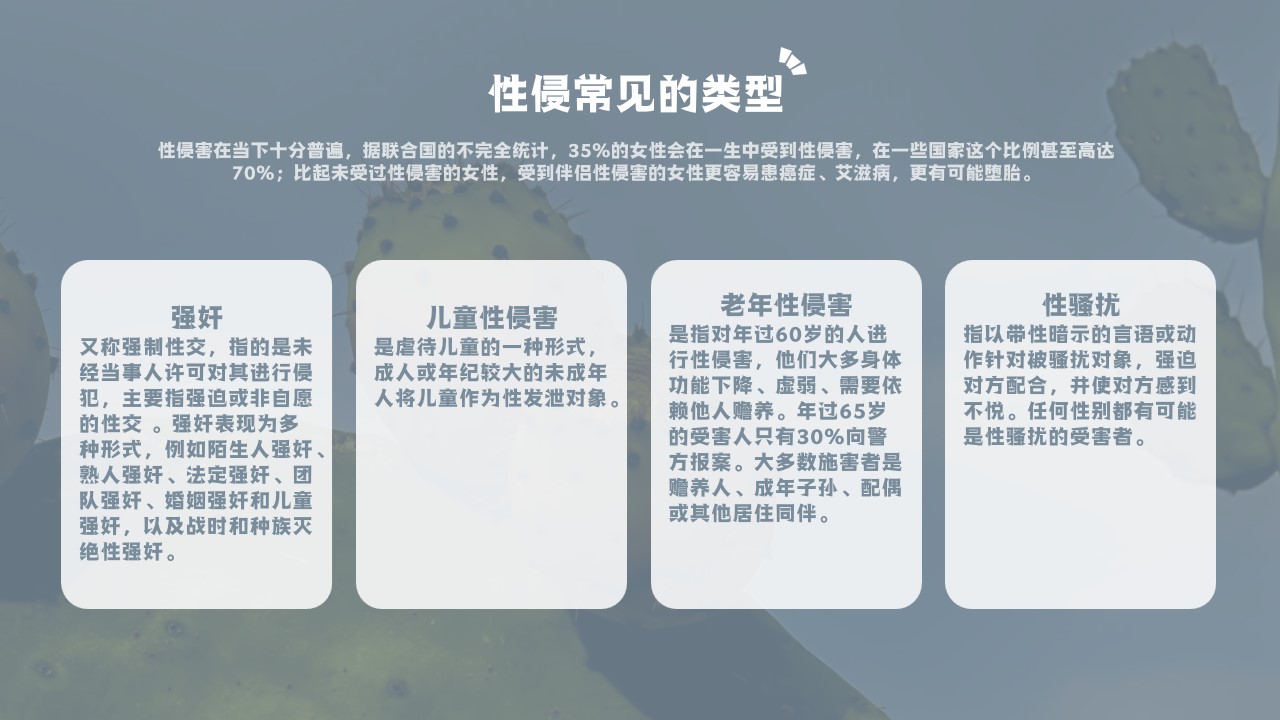 性侵常见的类型

性侵害在当下十分普遍，据联合国的不完全统计，35%的女性会在一生中受到性侵害，在一些国家这个比例甚至高达70%；比起未受过性侵害的女性，受到伴侣性侵害的女性更容易患癌症、艾滋病，更有可能堕胎。

强奸
又称强制性交，指的是未经当事人许可对其进行侵犯，主要指强迫或非自愿的性交 。强奸表现为多种形式，例如陌生人强奸、熟人强奸、法定强奸、团队强奸、婚姻强奸和儿童强奸，以及战时和种族灭绝性强奸。

儿童性侵害
是虐待儿童的一种形式，成人或年纪较大的未成年人将儿童作为性发泄对象。

老年性侵害
是指对年过60岁的人进行性侵害，他们大多身体功能下降、虚弱、需要依赖他人赡养。年过65岁的受害人只有30%向警方报案。大多数施害者是赡养人、成年子孙、配偶或其他居住同伴。

性骚扰
指以带性暗示的言语或动作针对被骚扰对象，强迫对方配合，并使对方感到不悦。任何性别都有可能是性骚扰的受害者。